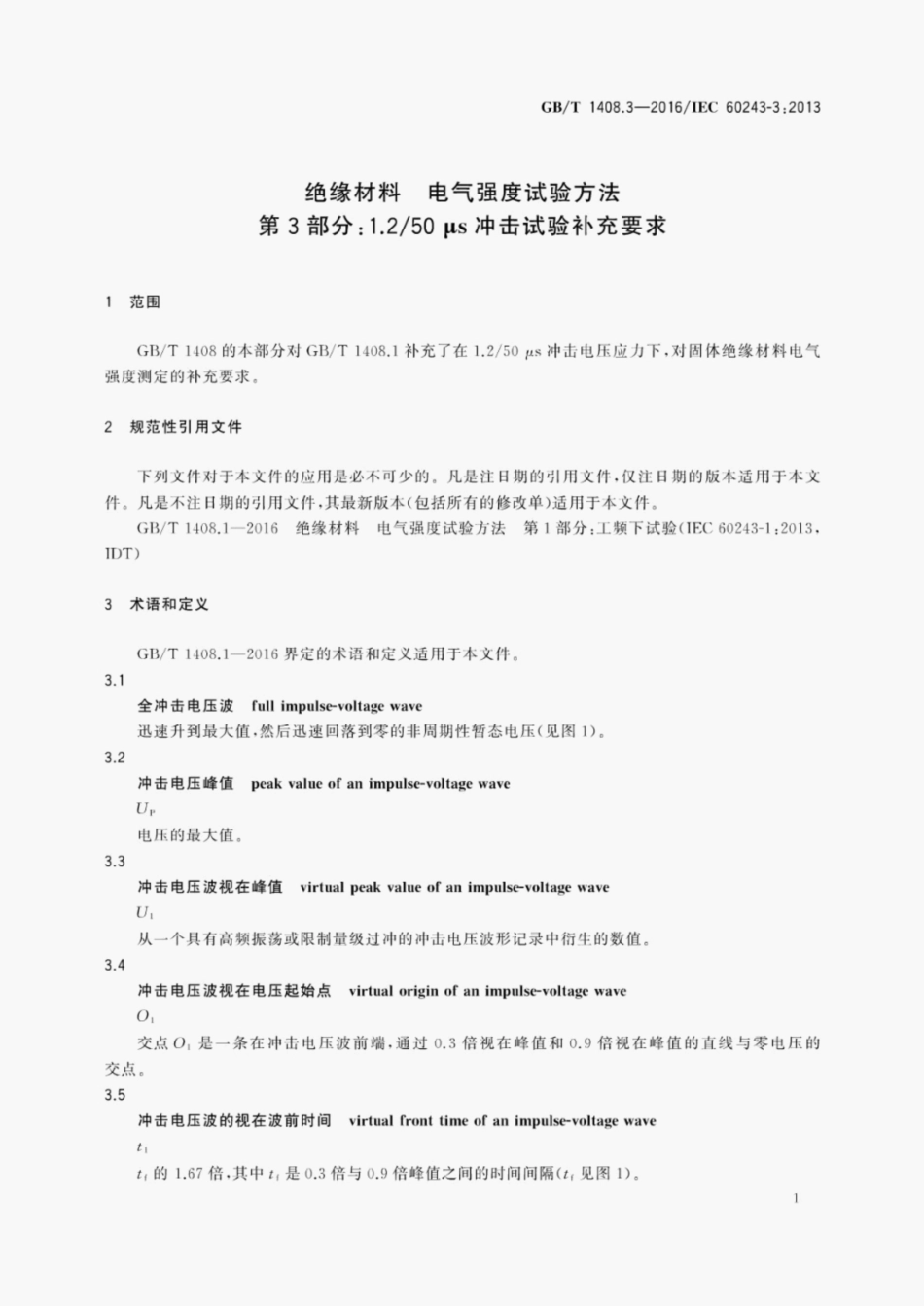 GB/T 1408.3—2016/IEC 60243-3:2013

绝缘材料 电气强度试验方法
第3部分:1.2/50 μs冲击试验补充要求

1 范围

GB/T 1408的本部分对GB/T 1408.1补充了在1.2/50 μs冲击电压应力下,对固体绝缘材料电气强度测定的补充要求。

2 规范性引用文件

下列文件对于本文件的应用是必不可少的。凡是注日期的引用文件,仅注日期的版本适用于本文件。凡是不注日期的引用文件,其最新版本(包括所有的修改单)适用于本文件。

GB/T 1408.1—2016 绝缘材料 电气强度试验方法 第1部分:工频下试验(IEC 60243-1:2013,IDT)

3 术语和定义

GB/T 1408.1—2016界定的术语和定义适用于本文件。

3.1
全冲击电压波 full impulse-voltage wave
迅速升到最大值,然后迅速回落到零的非周期性暂态电压(见图1)。

3.2
冲击电压峰值 peak value of an impulse-voltage wave
$U_P$
电压的最大值。

3.3
冲击电压波视在峰值 virtual peak value of an impulse-voltage wave
$U_1$
从一个具有高频振荡或限制量级过冲的冲击电压波形记录中衍生的数值。

3.4
冲击电压波视在电压起始点 virtual origin of an impulse-voltage wave
$O_1$
交点$O_1$是一条在冲击电压波前端,通过0.3倍视在峰值和0.9倍视在峰值的直线与零电压的交点。

3.5
冲击电压波的视在波前时间 virtual front time of an impulse-voltage wave
$t_1$
$t_f$的1.67倍,其中$t_f$是0.3倍与0.9倍峰值之间的时间间隔($t_f$见图1)。

1